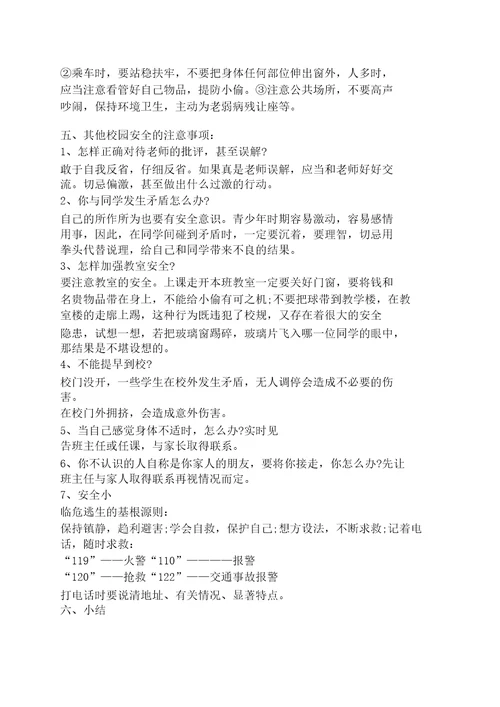 ②乘车时，要站稳扶牢，不要把身体任何部位伸出窗外，人多时，应当注意看管好自己物品，提防小偷。③注意公共场所，不要高声吵闹，保持环境卫生，主动为老弱病残让座等。

五、其他校园安全的注意事项：
1、怎样正确对待老师的批评，甚至误解?
敢于自我反省，仔细反省。如果真是老师误解，应当和老师好好交流。切忌偏激，甚至做出什么过激的行动。
2、你与同学发生矛盾怎么办?
自己的所作所为也要有安全意识。青少年时期容易激动，容易感情用事，因此，在同学间碰到矛盾时，一定要沉着，要理智，切忌用拳头代替说理，给自己和同学带来不良的结果。
3、怎样加强教室安全?
要注意教室的安全。上课走开本班教室一定要关好门窗，要将钱和名贵物品带在身上，不能给小偷有可之机;不要把球带到教学楼，在教室楼的走廊上踢，这种行为既违犯了校规，又存在着很大的安全隐患，试想一想，若把玻璃窗踢碎，玻璃片飞入哪一位同学的眼中，那结果是不堪设想的。
4、不能提早到校?
校门没开，一些学生在校外发生矛盾，无人调停会造成不必要的伤害。
在校门外拥挤，会造成意外伤害。
5、当自己感觉身体不适时，怎么办?实时见告班主任或任课，与家长取得联系。
6、你不认识的人自称是你家人的朋友，要将你接走，你怎么办?先让班主任与家人取得联系再视情况而定。
7、安全小
临危逃生的基根源则：
保持镇静，趋利避害;学会自救，保护自己;想方设法，不断求救;记着电话，随时求救：
“119”——火警“110”————报警
“120”——抢救“122”——交通事故报警
打电话时要说清地址、有关情况、显著特点。
六、小结